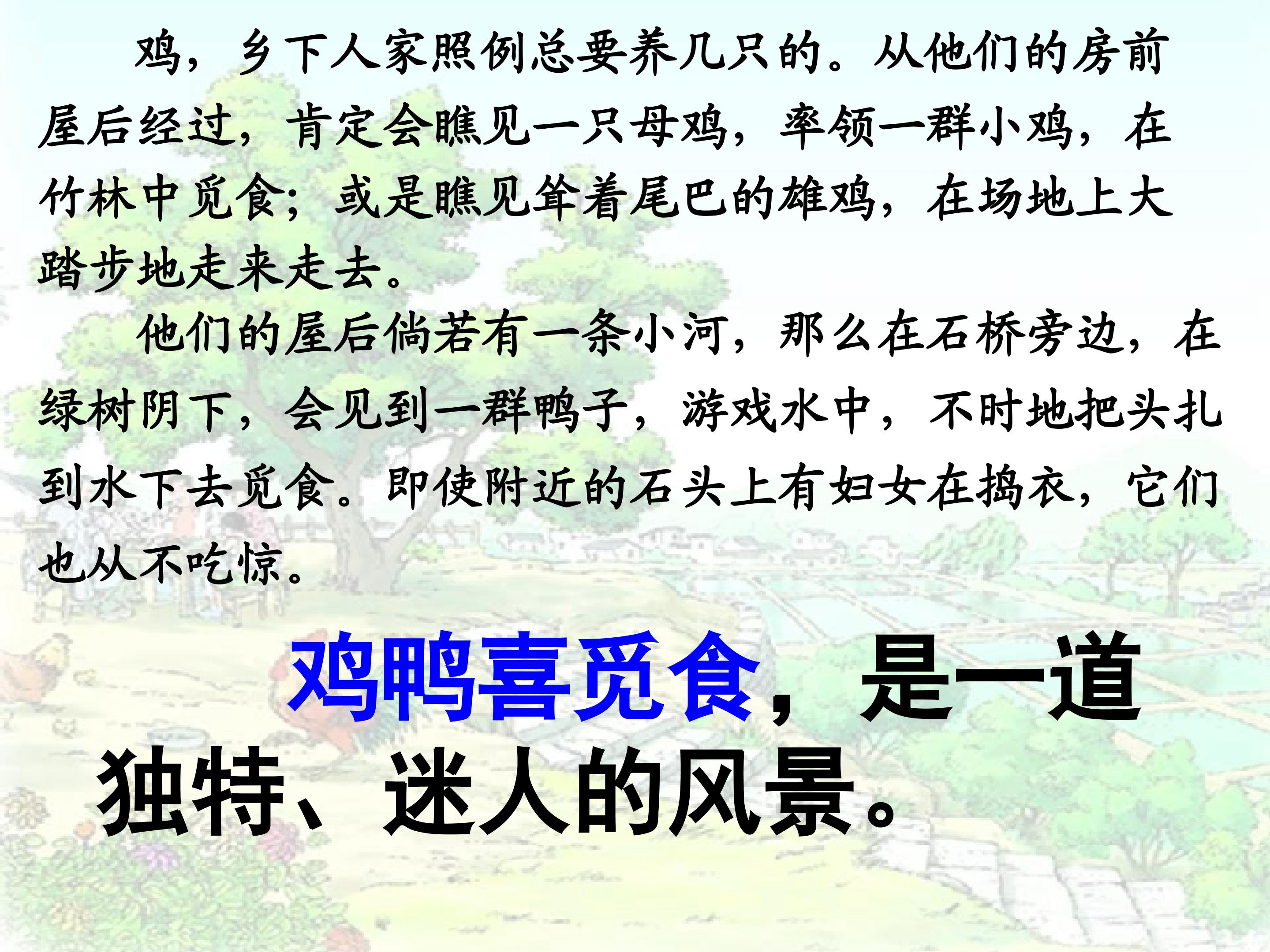 鸡，乡下人家照例总要养几只的。从他们的房前屋后经过，肯定会瞧见一只母鸡，率领一群小鸡，在竹林中觅食；或是瞧见耸着尾巴的雄鸡，在场地上大踏步地走来走去。

他们的屋后倘若有一条小河，那么在石桥旁边，在绿树阴下，会见到一群鸭子，游戏水中，不时地把头扎到水下去觅食。即使附近的石头上有妇女在捣衣，它们也从不吃惊。

鸡鸭喜觅食，是一道独特、迷人的风景。